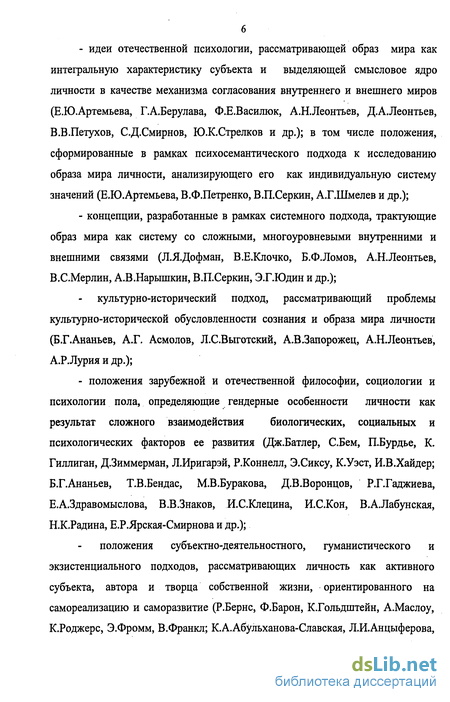 6

- идеи отечественной психологии, рассматривающей образ мира как интегральную характеристику субъекта и выделяющей смысловое ядро личности в качестве механизма согласования внутреннего и внешнего миров (Е.Ю.Артемьева, Г.А.Берулава, Ф.Е.Василюк, А.Н.Леонтьев, Д.А.Леонтьев, В.В.Петухов, С.Д.Смирнов, Ю.К.Стрелков и др.); в том числе положения, сформированные в рамках психосемантического подхода к исследованию образа мира личности, анализирующего его как индивидуальную систему значений (Е.Ю.Артемьева, В.Ф.Петренко, В.П.Серкин, А.Г.Шмелев и др.);

- концепции, разработанные в рамках системного подхода, трактующие образ мира как систему со сложными, многоуровневыми внутренними и внешними связями (Л.Я.Дофман, В.Е.Клочко, Б.Ф.Ломов, А.Н.Леонтьев, В.С.Мерлин, А.В.Нарышкин, В.П.Серкин, Э.Г.Юдин и др.);

- культурно-исторический подход, рассматривающий проблемы культурно-исторической обусловленности сознания и образа мира личности (Б.Г.Ананьев, А.Г. Асмолов, Л.С.Выготский, А.В.Запорожец, А.Н.Леонтьев, А.Р.Лурия и др.);

- положения зарубежной и отечественной философии, социологии и психологии пола, определяющие гендерные особенности личности как результат сложного взаимодействия биологических, социальных и психологических факторов ее развития (Дж.Батлер, С.Бем, П.Бурдье, К. Гиллиган, Д.Зиммерман, Л.Иригарэй, Р.Коннелл, Э.Сиксу, К.Уэст, И.В.Хайдер; Б.Г.Ананьев, Т.В.Бендас, М.В.Буракова, Д.В.Воронцов, Р.Г.Гаджиева, Е.А.Здравомыслова, В.В.Знаков, И.С.Клецина, И.С.Кон, В.А.Лабунская, Н.К.Радина, Е.Р.Ярская-Смирнова и др.);

- положения субъектно-деятельностного, гуманистического и экзистенциального подходов, рассматривающих личность как активного субъекта, автора и творца собственной жизни, ориентированного на самореализацию и саморазвитие (Р.Бернс, Ф.Барон, К.Гольдштейн, А.Маслоу, К.Роджерс, Э.Фромм, В.Франкл; К.А.Абульханова-Славская, Л.И.Анцыферова,

dsLib.net
библиотека диссертаций